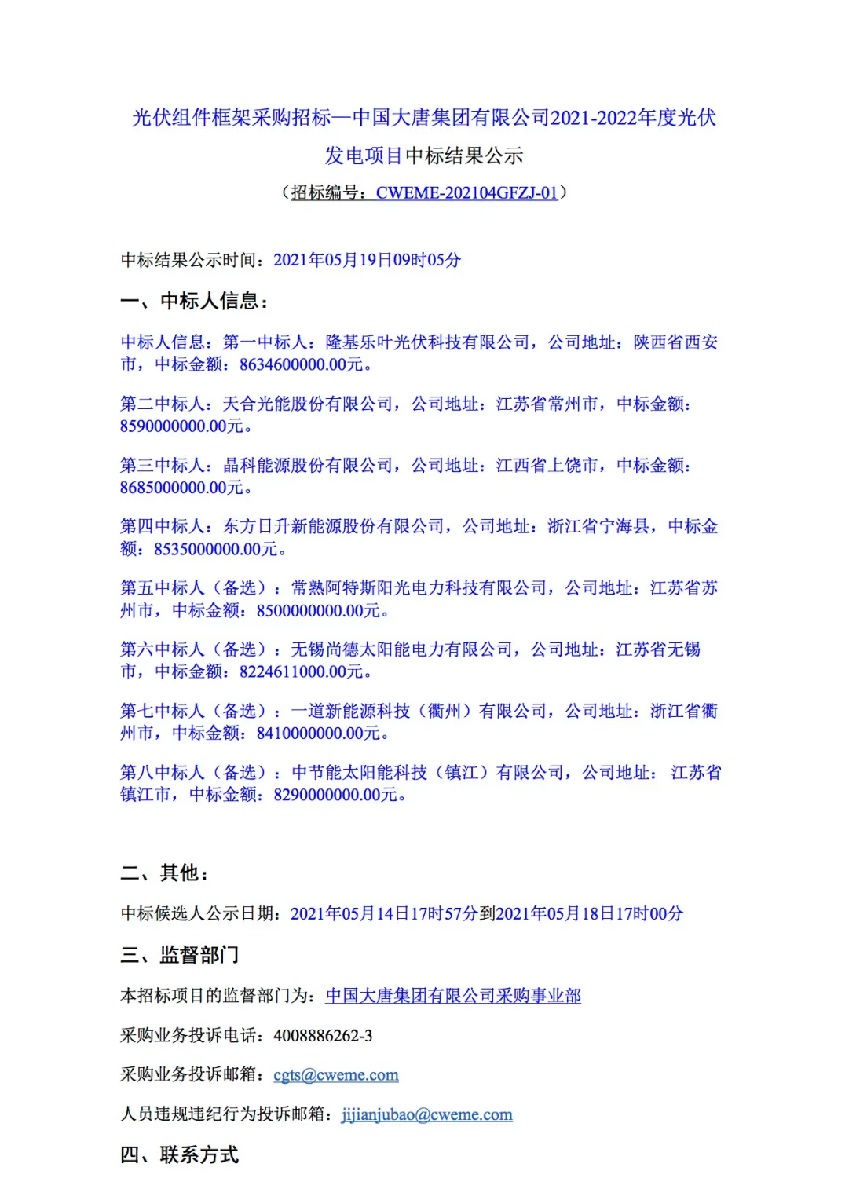 光伏组件框架采购招标—中国大唐集团有限公司2021-2022年度光伏发电项目中标结果公示

（招标编号：CWEME-202104GFZJ-01）

中标结果公示时间：2021年05月19日09时05分

一、中标人信息：

中标人信息：第一中标人：隆基乐叶光伏科技有限公司，公司地址：陕西省西安市，中标金额：8634600000.00元。

第二中标人：天合光能股份有限公司，公司地址：江苏省常州市，中标金额：8590000000.00元。

第三中标人：晶科能源股份有限公司，公司地址：江西省上饶市，中标金额：8685000000.00元。

第四中标人：东方日升新能源股份有限公司，公司地址：浙江省宁海县，中标金额：8535000000.00元。

第五中标人（备选）：常熟阿特斯阳光电力科技有限公司，公司地址：江苏省苏州市，中标金额：8500000000.00元。

第六中标人（备选）：无锡尚德太阳能电力有限公司，公司地址：江苏省无锡市，中标金额：8224611000.00元。

第七中标人（备选）：一道新能源科技（衢州）有限公司，公司地址：浙江省衢州市，中标金额：8410000000.00元。

第八中标人（备选）：中节能太阳能科技（镇江）有限公司，公司地址：江苏省镇江市，中标金额：8290000000.00元。

二、其他：

中标候选人公示日期：2021年05月14日17时57分到2021年05月18日17时00分

三、监督部门

本招标项目的监督部门为：中国大唐集团有限公司采购事业部

采购业务投诉电话：4008886262-3

采购业务投诉邮箱：cgts@cweme.com

人员违规违纪行为投诉邮箱：jijianjubao@cweme.com

四、联系方式